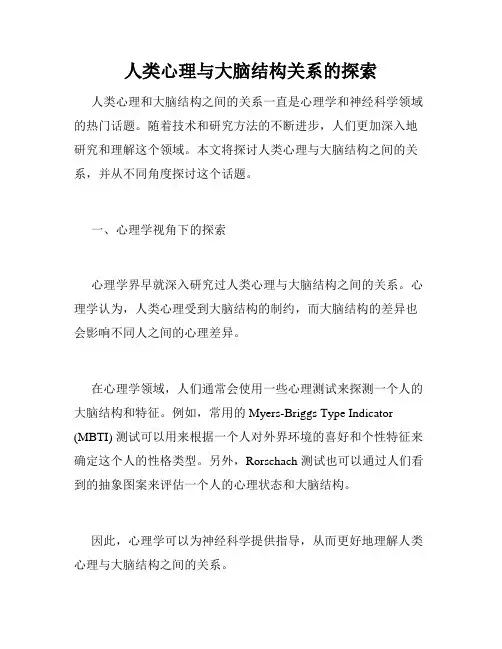 人类心理与大脑结构关系的探索

人类心理和大脑结构之间的关系一直是心理学和神经科学领域的热门话题。随着技术和研究方法的不断进步，人们更加深入地研究和理解这个领域。本文将探讨人类心理与大脑结构之间的关系，并从不同角度探讨这个话题。

一、心理学视角下的探索

心理学界早就深入研究过人类心理与大脑结构之间的关系。心理学认为，人类心理受到大脑结构的制约，而大脑结构的差异也会影响不同人之间的心理差异。

在心理学领域，人们通常会使用一些心理测试来探测一个人的大脑结构和特征。例如，常用的 Myers-Briggs Type Indicator (MBTI) 测试可以用来根据一个人对外界环境的喜好和个性特征来确定这个人的性格类型。另外，Rorschach 测试也可以通过人们看到的抽象图案来评估一个人的心理状态和大脑结构。

因此，心理学可以为神经科学提供指导，从而更好地理解人类心理与大脑结构之间的关系。